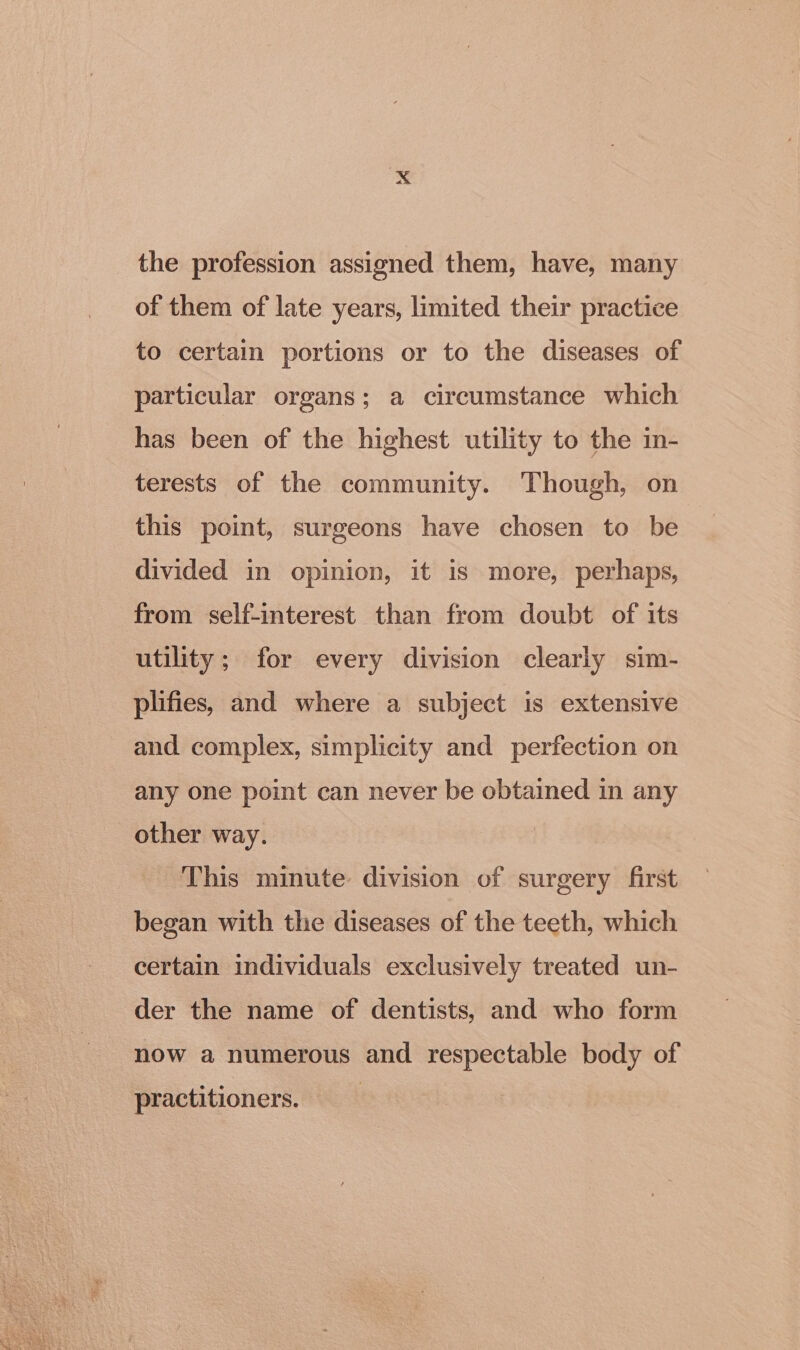 x

the profession assigned them, have, many of them of late years, limited their practice to certain portions or to the diseases of particular organs; a circumstance which has been of the highest utility to the interests of the community. Though, on this point, surgeons have chosen to be divided in opinion, it is more, perhaps, from self-interest than from doubt of its utility; for every division clearly simplifies, and where a subject is extensive and complex, simplicity and perfection on any one point can never be obtained in any other way.

This minute division of surgery first began with the diseases of the teeth, which certain individuals exclusively treated under the name of dentists, and who form now a numerous and respectable body of practitioners.